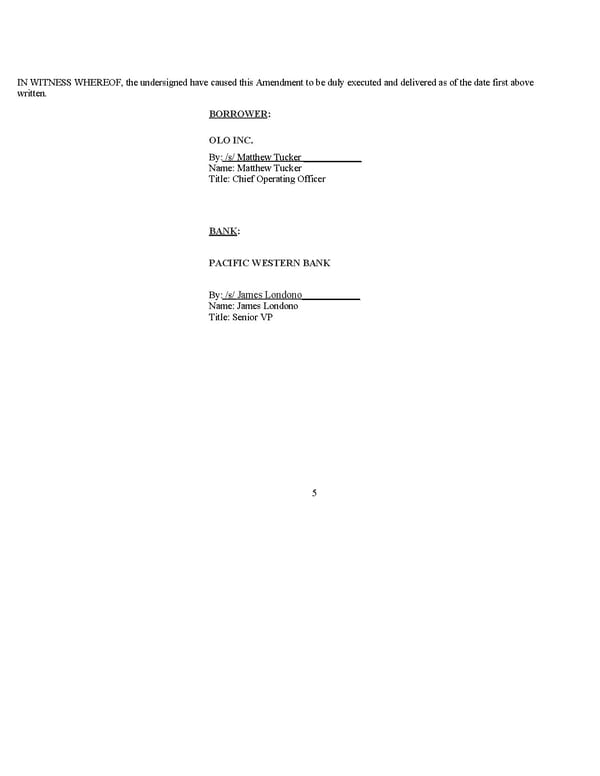 IN WITNESS WHEREOF, the undersigned have caused this Amendment to be duly executed and delivered as of the date first above written.

BORROWER:

OLO INC.

By: /s/ Matthew Tucker
Name: Matthew Tucker
Title: Chief Operating Officer

BANK:

PACIFIC WESTERN BANK

By: /s/ James Londono
Name: James Londono
Title: Senior VP

5